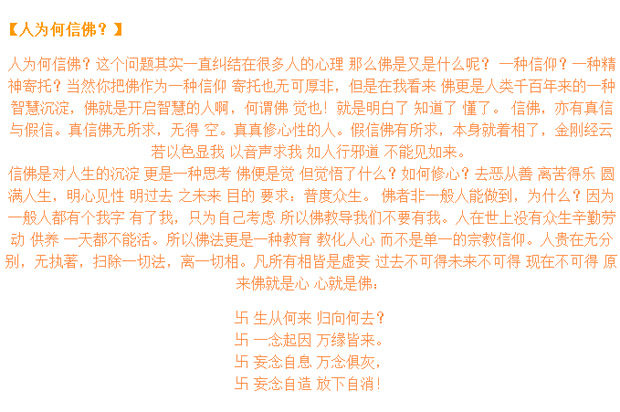 【人为何信佛？】

人为何信佛？这个问题其实一直纠结在很多人的心理 那么佛是又是什么呢？ 一种信仰？一种精神寄托？当然你把佛作为一种信仰 寄托也无可厚非，但是在我看来 佛更是人类千百年来的一种智慧沉淀，佛就是开启智慧的人啊，何谓佛 觉也！就是明白了 知道了 懂了。 信佛，亦有真信与假信。真信佛无所求，无得 空。真真修心性的人。假信佛有所求，本身就着相了，金刚经云 若以色显我 以音声求我 如人行邪道 不能见如来。

信佛是对人生的沉淀 更是一种思考 佛便是觉 但觉悟了什么？如何修心？去恶从善 离苦得乐 圆满人生，明心见性 明过去 之未来 目的 要求：普度众生。 佛者非一般人能做到，为什么？因为一般人都有个我字 有了我，只为自己考虑 所以佛教导我们不要有我。人在世上没有众生辛勤劳动 供养 一天都不能活。所以佛法更是一种教育 教化人心 而不是单一的宗教信仰。人贵在无分别，无执著，扫除一切法，离一切相。凡所有相皆是虚妄 过去不可得未来不可得 现在不可得 原来佛就是心 心就是佛：

卐 生从何来 归向何去？
卐 一念起因 万缘皆来。
卐 妄念自息 万念俱灰，
卐 妄念自造 放下自消！